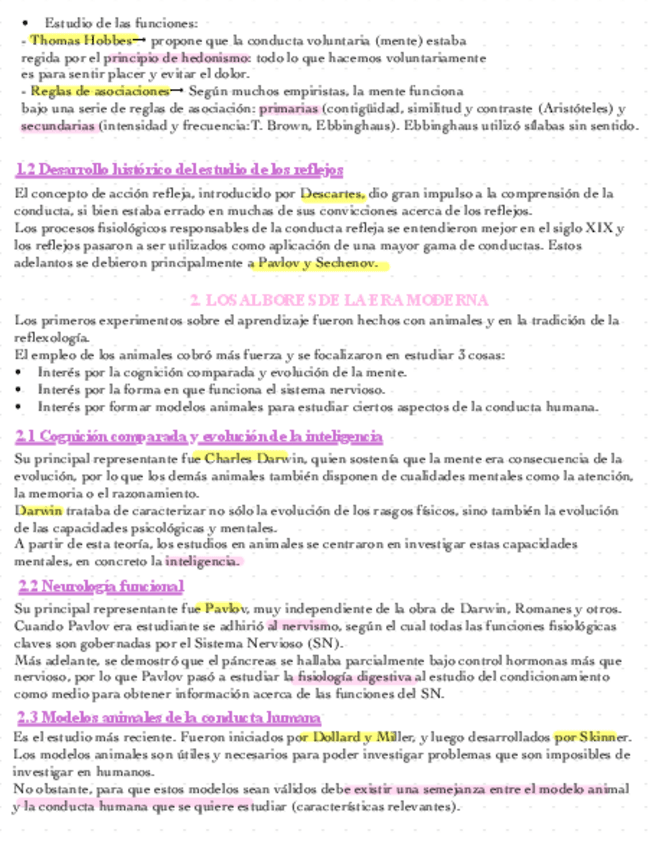 • Estudio de las funciones:
- Thomas Hobbes→ propone que la conducta voluntaria (mente) estaba regida por el principio de hedonismo: todo lo que hacemos voluntariamente es para sentir placer y evitar el dolor.
- Reglas de asociaciones→ Según muchos empiristas, la mente funciona bajo una serie de reglas de asociación: primarias (contigüidad, similitud y contraste (Aristóteles) y secundarias (intensidad y frecuencia:T. Brown, Ebbinghaus). Ebbinghaus utilizó sílabas sin sentido.

1.2 Desarrollo histórico del estudio de los reflejos
El concepto de acción refleja, introducido por Descartes, dio gran impulso a la comprensión de la conducta, si bien estaba errado en muchas de sus convicciones acerca de los reflejos.
Los procesos fisiológicos responsables de la conducta refleja se entendieron mejor en el siglo XIX y los reflejos pasaron a ser utilizados como aplicación de una mayor gama de conductas. Estos adelantos se debieron principalmente a Pavlov y Sechenov.

2. LOS ALBORES DE LA ERA MODERNA
Los primeros experimentos sobre el aprendizaje fueron hechos con animales y en la tradición de la reflexología.
El empleo de los animales cobró más fuerza y se focalizaron en estudiar 3 cosas:
• Interés por la cognición comparada y evolución de la mente.
• Interés por la forma en que funciona el sistema nervioso.
• Interés por formar modelos animales para estudiar ciertos aspectos de la conducta humana.

2.1 Cognición comparada y evolución de la inteligencia
Su principal representante fue Charles Darwin, quien sostenía que la mente era consecuencia de la evolución, por lo que los demás animales también disponen de cualidades mentales como la atención, la memoria o el razonamiento.
Darwin trataba de caracterizar no sólo la evolución de los rasgos físicos, sino también la evolución de las capacidades psicológicas y mentales.
A partir de esta teoría, los estudios en animales se centraron en investigar estas capacidades mentales, en concreto la inteligencia.

2.2 Neurología funcional
Su principal representante fue Pavlov, muy independiente de la obra de Darwin, Romanes y otros. Cuando Pavlov era estudiante se adhirió al nervismo, según el cual todas las funciones fisiológicas claves son gobernadas por el Sistema Nervioso (SN).
Más adelante, se demostró que el páncreas se hallaba parcialmente bajo control hormonas más que nervioso, por lo que Pavlov pasó a estudiar la fisiología digestiva al estudio del condicionamiento como medio para obtener información acerca de las funciones del SN.

2.3 Modelos animales de la conducta humana
Es el estudio más reciente. Fueron iniciados por Dollard y Miller, y luego desarrollados por Skinner. Los modelos animales son útiles y necesarios para poder investigar problemas que son imposibles de investigar en humanos.
No obstante, para que estos modelos sean válidos debe existir una semejanza entre el modelo animal y la conducta humana que se quiere estudiar (características relevantes).